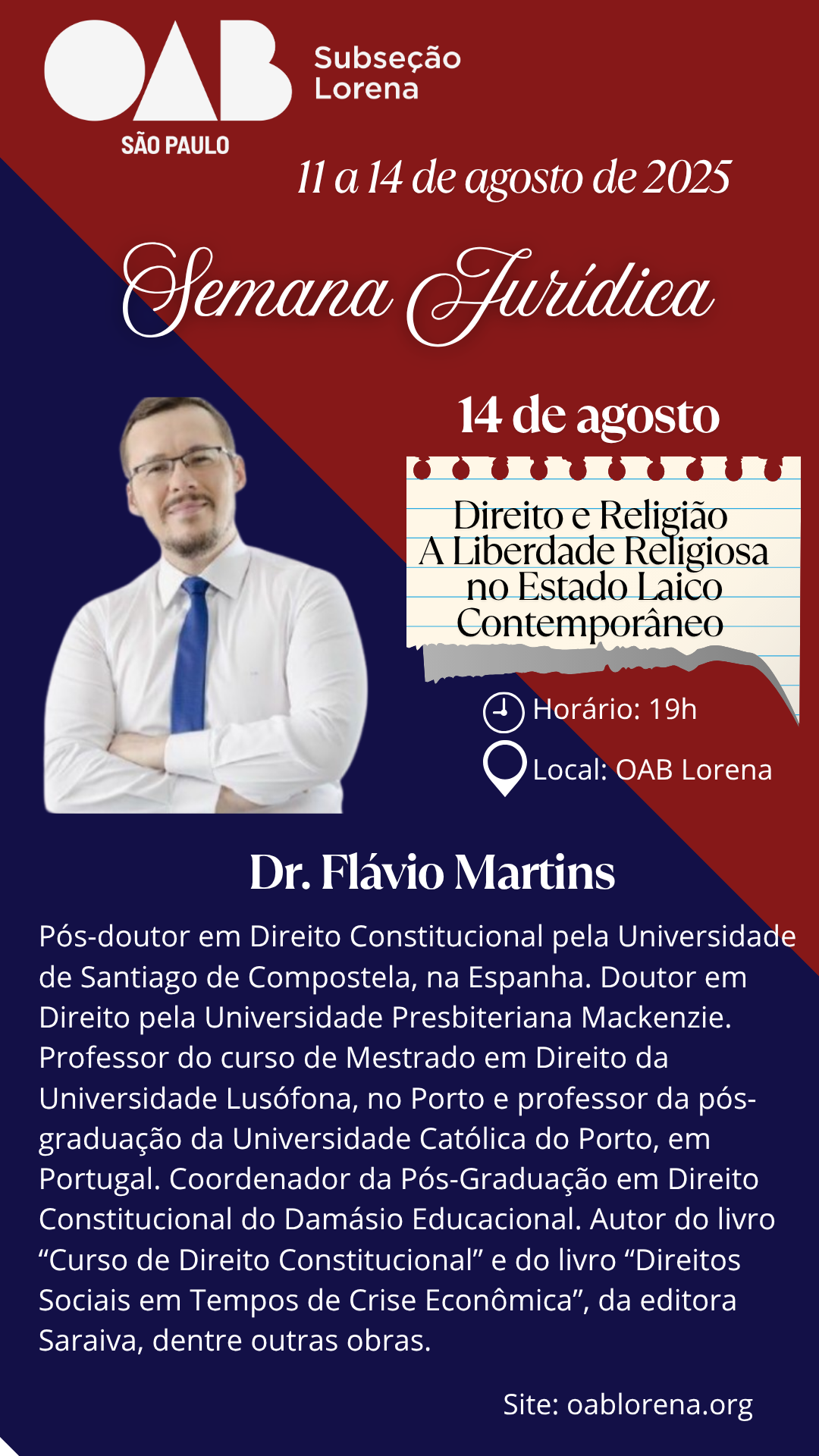 OAB
SÃO PAULO

Subseção
Lorena

11 a 14 de agosto de 2025

Semana Jurídica

14 de agosto

Direito e Religião
A Liberdade Religiosa no Estado Laico Contemporâneo

Horário: 19h

Local: OAB Lorena

Dr. Flávio Martins

Pós-doutor em Direito Constitucional pela Universidade de Santiago de Compostela, na Espanha. Doutor em Direito pela Universidade Presbiteriana Mackenzie. Professor do curso de Mestrado em Direito da Universidade Lusófona, no Porto e professor da pós-graduação da Universidade Católica do Porto, em Portugal. Coordenador da Pós-Graduação em Direito Constitucional do Damásio Educacional. Autor do livro "Curso de Direito Constitucional" e do livro "Direitos Sociais em Tempos de Crise Econômica", da editora Saraiva, dentre outras obras.

Site: oablorena.org